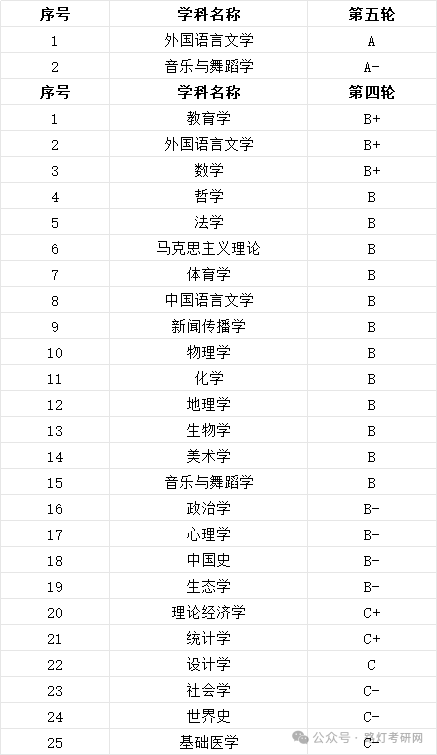 | 序号 | 学科名称 | 第五轮 |
|---|---|---|
| 1 | 外国语言文学 | A |
| 2 | 音乐与舞蹈学 | A- |
| 序号 | 学科名称 | 第四轮 |
| 1 | 教育学 | B+ |
| 2 | 外国语言文学 | B+ |
| 3 | 数学 | B+ |
| 4 | 哲学 | B |
| 5 | 法学 | B |
| 6 | 马克思主义理论 | B |
| 7 | 体育学 | B |
| 8 | 中国语言文学 | B |
| 9 | 新闻传播学 | B |
| 10 | 物理学 | B |
| 11 | 化学 | B |
| 12 | 地理学 | B |
| 13 | 生物学 | B |
| 14 | 美术学 | B |
| 15 | 音乐与舞蹈学 | B |
| 16 | 政治学 | B- |
| 17 | 心理学 | B- |
| 18 | 中国史 | B- |
| 19 | 生态学 | B- |
| 20 | 理论经济学 | C+ |
| 21 | 统计学 | C+ |
| 22 | 设计学 | C |
| 23 | 社会学 | C- |
| 24 | 世界史 | C- |
| 25 | 基础医学 | C- |

公众号 · 路灯考研网